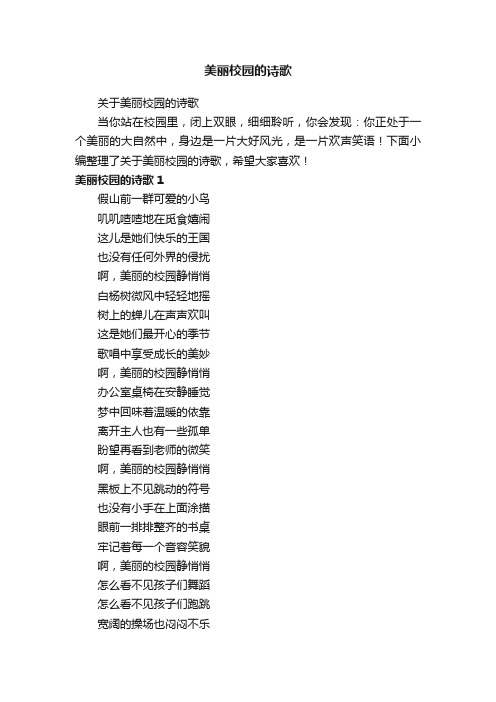 美丽校园的诗歌

关于美丽校园的诗歌

当你站在校园里，闭上双眼，细细聆听，你会发现：你正处于一个美丽的大自然中，身边是一片大好风光，是一片欢声笑语！下面小编整理了关于美丽校园的诗歌，希望大家喜欢！

美丽校园的诗歌 1

假山前一群可爱的小鸟
叽叽喳喳地在觅食嬉闹
这儿是她们快乐的王国
也没有任何外界的侵扰
啊，美丽的校园静悄悄
白杨树微风中轻轻地摇
树上的蝉儿在声声欢叫
这是她们最开心的季节
歌唱中享受成长的美妙
啊，美丽的校园静悄悄
办公室桌椅在安静睡觉
梦中回味着温暖的依靠
离开主人也有一些孤单
盼望再看到老师的微笑
啊，美丽的校园静悄悄
黑板上不见跳动的符号
也没有小手在上面涂描
眼前一排排整齐的书桌
牢记着每一个音容笑貌
啊，美丽的校园静悄悄
怎么看不见孩子们舞蹈
怎么看不见孩子们跑跳
宽阔的操场也闷闷不乐